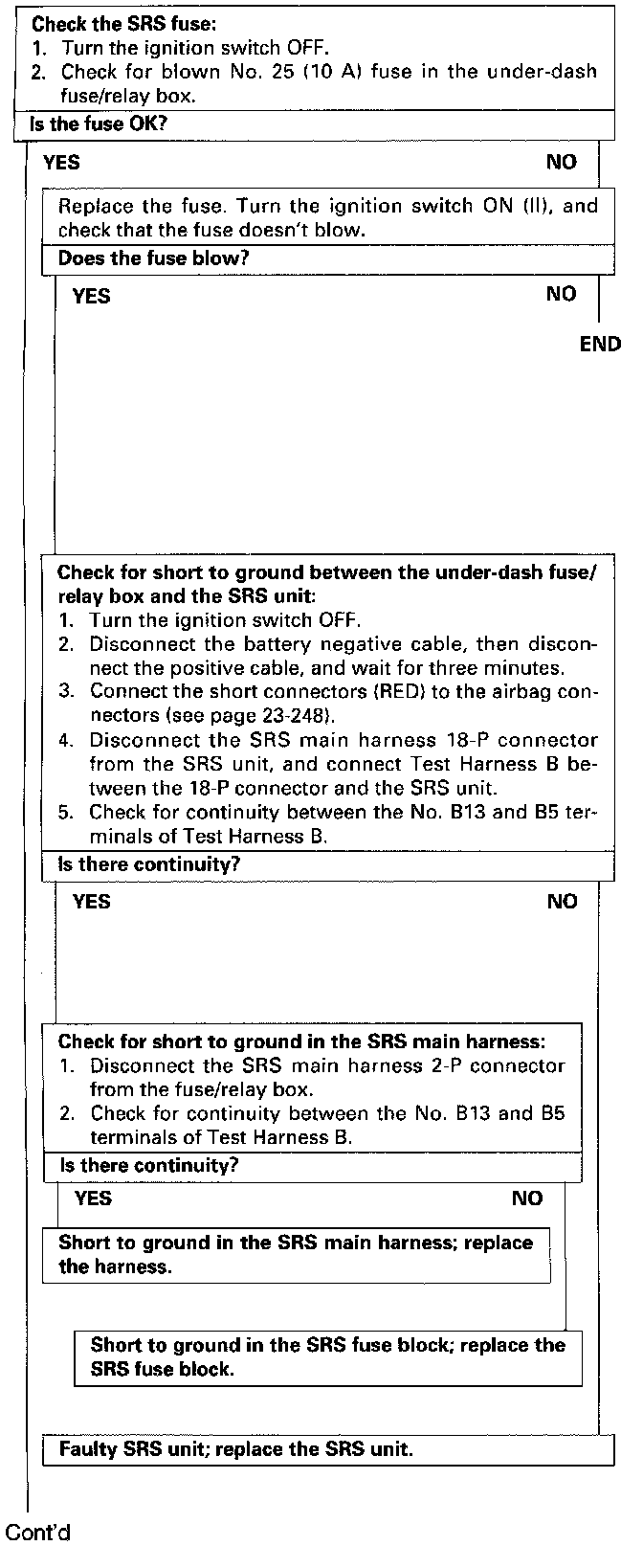 Check the SRS fuse:
1. Turn the ignition switch OFF.
2. Check for blown No. 25 (10 A) fuse in the under-dash fuse/relay box.

Is the fuse OK?

YES

NO

Replace the fuse. Turn the ignition switch ON (II), and check that the fuse doesn't blow.

Does the fuse blow?

YES

NO

END

Check for short to ground between the under-dash fuse/relay box and the SRS unit:
1. Turn the ignition switch OFF.
2. Disconnect the battery negative cable, then disconnect the positive cable, and wait for three minutes.
3. Connect the short connectors (RED) to the airbag connectors (see page 23-248).
4. Disconnect the SRS main harness 18-P connector from the SRS unit, and connect Test Harness B between the 18-P connector and the SRS unit.
5. Check for continuity between the No. B13 and B5 terminals of Test Harness B.

Is there continuity?

YES

NO

Check for short to ground in the SRS main harness:
1. Disconnect the SRS main harness 2-P connector from the fuse/relay box.
2. Check for continuity between the No. B13 and B5 terminals of Test Harness B.

Is there continuity?

YES

NO

Short to ground in the SRS main harness; replace the harness.

Short to ground in the SRS fuse block; replace the SRS fuse block.

Faulty SRS unit; replace the SRS unit.

Cont'd